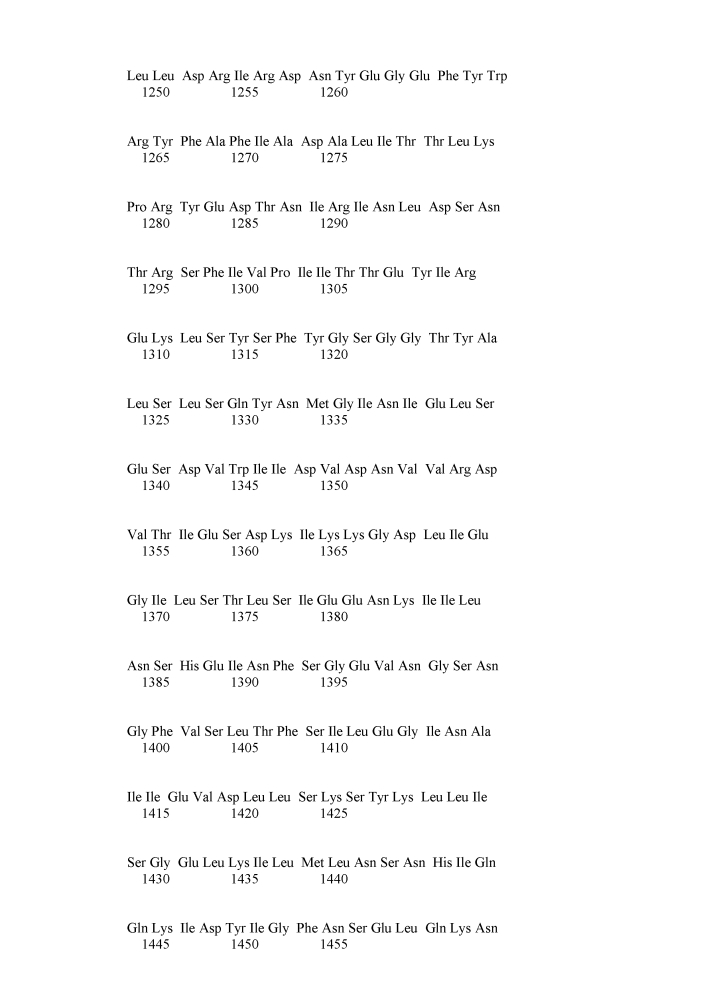 Leu Leu Asp Arg Ile Arg Asp Asn Tyr Glu Gly Glu Phe Tyr Trp
1250 1255 1260

Arg Tyr Phe Ala Phe Ile Ala Asp Ala Leu Ile Thr Thr Leu Lys
1265 1270 1275

Pro Arg Tyr Glu Asp Thr Asn Ile Arg Ile Asn Leu Asp Ser Asn
1280 1285 1290

Thr Arg Ser Phe Ile Val Pro Ile Ile Thr Thr Glu Tyr Ile Arg
1295 1300 1305

Glu Lys Leu Ser Tyr Ser Phe Tyr Gly Ser Gly Gly Thr Tyr Ala
1310 1315 1320

Leu Ser Leu Ser Gln Tyr Asn Met Gly Ile Asn Ile Glu Leu Ser
1325 1330 1335

Glu Ser Asp Val Trp Ile Ile Asp Val Asp Asn Val Val Arg Asp
1340 1345 1350

Val Thr Ile Glu Ser Asp Lys Ile Lys Lys Gly Asp Leu Ile Glu
1355 1360 1365

Gly Ile Leu Ser Thr Leu Ser Ile Glu Glu Asn Lys Ile Ile Leu
1370 1375 1380

Asn Ser His Glu Ile Asn Phe Ser Gly Glu Val Asn Gly Ser Asn
1385 1390 1395

Gly Phe Val Ser Leu Thr Phe Ser Ile Leu Glu Gly Ile Asn Ala
1400 1405 1410

Ile Ile Glu Val Asp Leu Leu Ser Lys Ser Tyr Lys Leu Leu Ile
1415 1420 1425

Ser Gly Glu Leu Lys Ile Leu Met Leu Asn Ser Asn His Ile Gln
1430 1435 1440

Gln Lys Ile Asp Tyr Ile Gly Phe Asn Ser Glu Leu Gln Lys Asn
1445 1450 1455